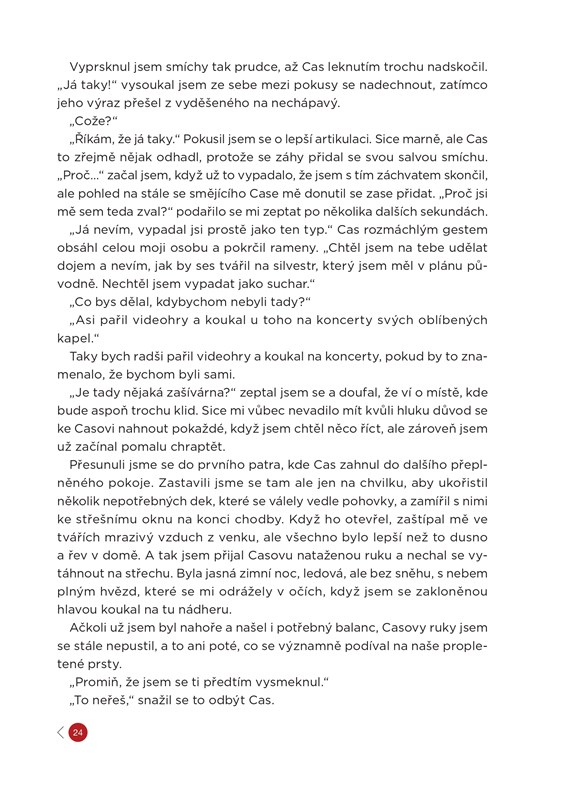 Vyprsknul jsem smíchy tak prudce, až Cas leknutím trochu nadskočil. „Já taky!“ vysoukal jsem ze sebe mezi pokusy se nadechnout, zatímco jeho výraz přešel z vyděšeného na nechápavý.

„Cože?“

„Říkám, že já taky.“ Pokusil jsem se o lepší artikulaci. Sice marně, ale Cas to zřejmě nějak odhadl, protože se záhy přidal se svou salvou smíchu. „Proč...“ začal jsem, když už to vypadalo, že jsem s tím záchvatem skončil, ale pohled na stále se smějícího Case mě donutil se zase přidat. „Proč jsi mě sem teda zval?“ podařilo se mi zeptat po několika dalších sekundách.

„Já nevím, vypadal jsi prostě jako ten typ.“ Cas rozmáchlým gestem obsáhl celou moji osobu a pokrčil rameny. „Chtěl jsem na tebe udělat dojem a nevím, jak by ses tvářil na silvestr, který jsem měl v plánu původně. Nechtěl jsem vypadat jako suchar.“

„Co bys dělal, kdybychom nebyli tady?“

„Asi pařil videohry a koukal u toho na koncerty svých oblíbených kapel.“

Taky bych radši pařil videohry a koukal na koncerty, pokud by to znamenalo, že bychom byli sami.

„Je tady nějaká zašívárna?“ zeptal jsem se a doufal, že ví o místě, kde bude aspoň trochu klid. Sice mi vůbec nevadilo mít kvůli hluku důvod se ke Casovi nahnout pokaždé, když jsem chtěl něco říct, ale zároveň jsem už začínal pomalu chraptět.

Přesunuli jsme se do prvního patra, kde Cas zahnul do dalšího přeplněného pokoje. Zastavili jsme se tam ale jen na chvilku, aby ukořistil několik nepotřebných dek, které se válely vedle pohovky, a zamířil s nimi ke střešnímu oknu na konci chodby. Když ho otevřel, zaštípal mě ve tvářích mrazivý vzduch z venku, ale všechno bylo lepší než to dusno a řev v domě. A tak jsem přijal Casovu nataženou ruku a nechal se vytáhnout na střechu. Byla jasná zimní noc, ledová, ale bez sněhu, s nebem plným hvězd, které se mi odrážely v očích, když jsem se zakloněnou hlavou koukal na tu nádheru.

Ačkoli už jsem byl nahoře a našel i potřebný balanc, Casovy ruky jsem se stále nepustil, a to ani poté, co se významně podíval na naše propletené prsty.

„Promiň, že jsem se ti předtím vysmeknul.“

„To neřeš,“ snažil se to odbýt Cas.

24